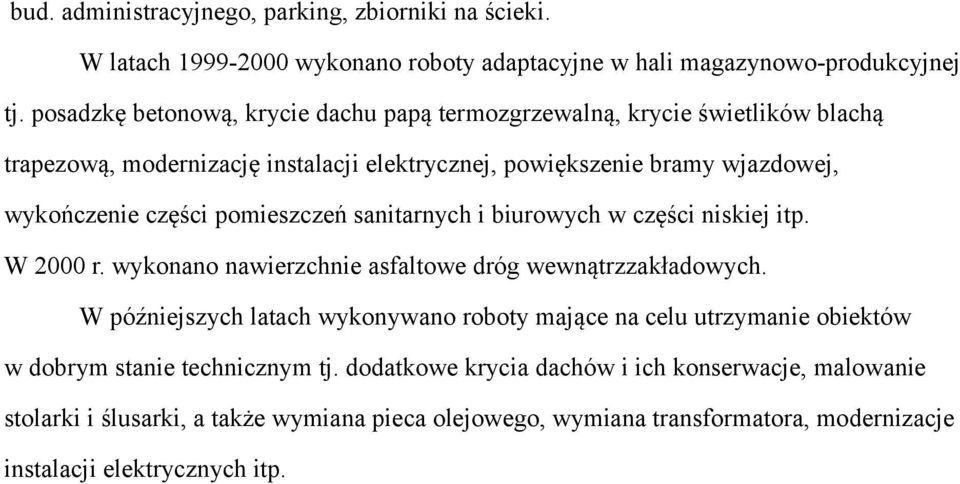 bud. administracyjnego, parking, zbiorniki na ścieki.

W latach 1999-2000 wykonano roboty adaptacyjne w hali magazynowo-produkcyjnej tj. posadzkę betonową, krycie dachu papą termozgrzewalną, krycie świetlików blachą trapezową, modernizację instalacji elektrycznej, powiększenie bramy wjazdowej, wykończenie części pomieszczeń sanitarnych i biurowych w części niskiej itp.

W 2000 r. wykonano nawierzchnie asfaltowe dróg wewnątrzzakładowych.

W późniejszych latach wykonywano roboty mające na celu utrzymanie obiektów w dobrym stanie technicznym tj. dodatkowe krycia dachów i ich konserwacje, malowanie stolarki i ślusarki, a także wymiana pieca olejowego, wymiana transformatora, modernizacje instalacji elektrycznych itp.